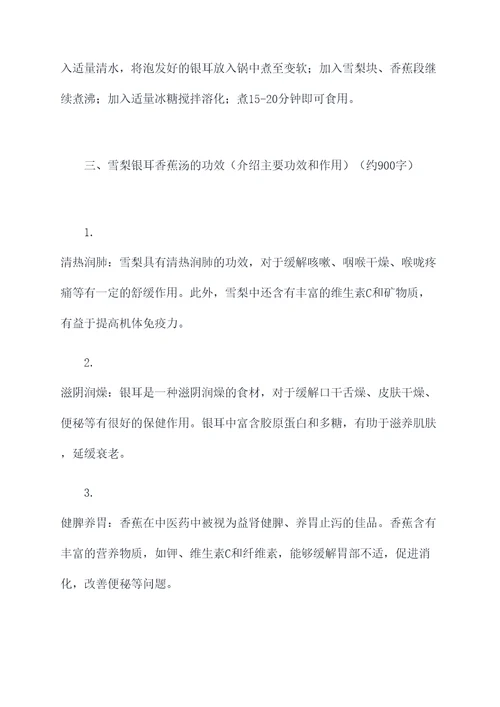 入适量清水，将泡发好的银耳放入锅中煮至变软；加入雪梨块、香蕉段继续煮沸；加入适量冰糖搅拌溶化；煮15-20分钟即可食用。

三、雪梨银耳香蕉汤的功效（介绍主要功效和作用）（约900字）

1.

清热润肺：雪梨具有清热润肺的功效，对于缓解咳嗽、咽喉干燥、喉咙疼痛等有一定的舒缓作用。此外，雪梨中还含有丰富的维生素C和矿物质，有益于提高机体免疫力。

2.

滋阴润燥：银耳是一种滋阴润燥的食材，对于缓解口干舌燥、皮肤干燥、便秘等有很好的保健作用。银耳中富含胶原蛋白和多糖，有助于滋养肌肤，延缓衰老。

3.

健脾养胃：香蕉在中医药中被视为益肾健脾、养胃止泻的佳品。香蕉含有丰富的营养物质，如钾、维生素C和纤维素，能够缓解胃部不适，促进消化，改善便秘等问题。